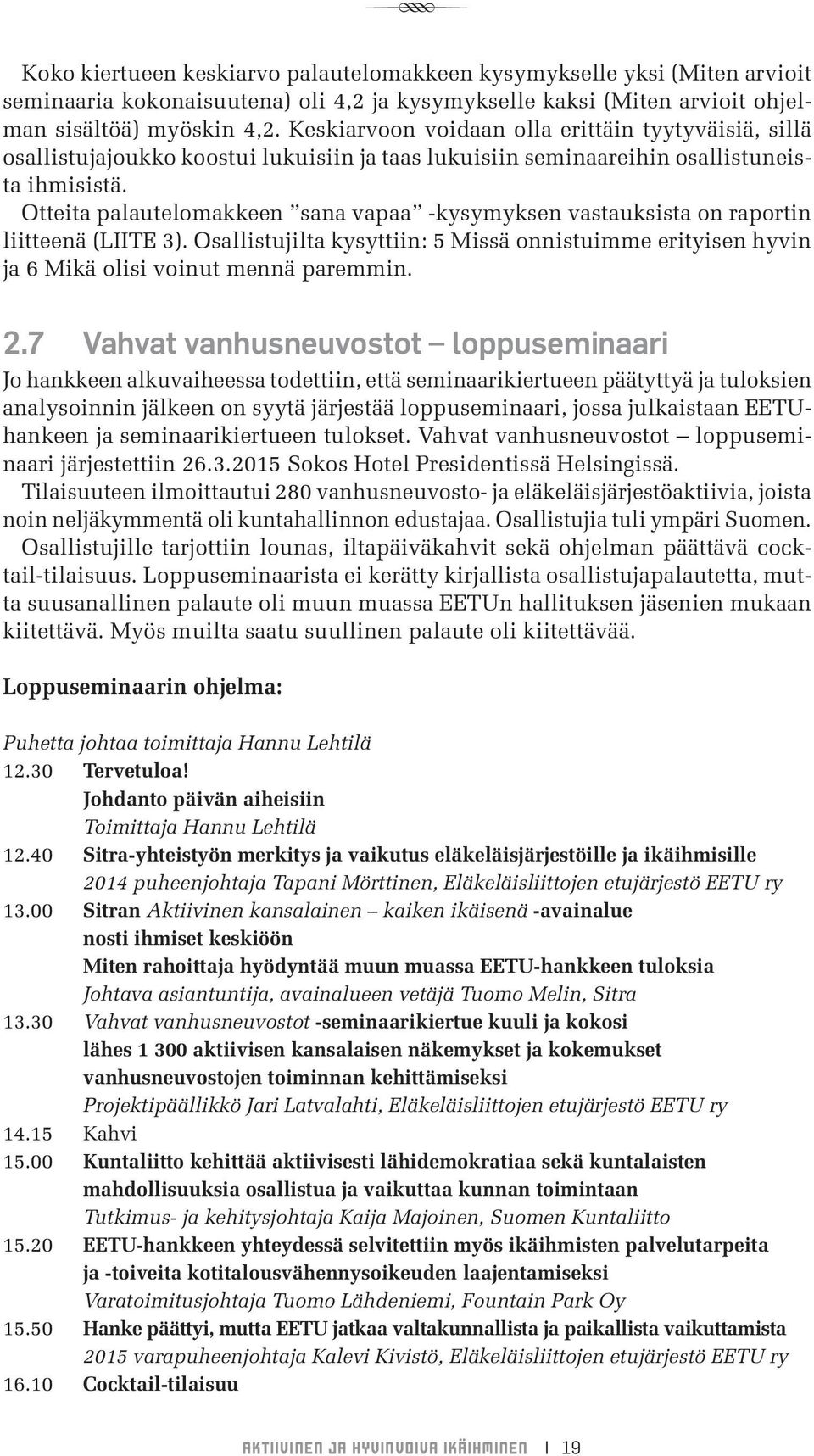 Koko kiertueen keskiarvo palautelomakkeen kysymykselle yksi (Miten arvioit seminaaria kokonaisuutena) oli 4,2 ja kysymykselle kaksi (Miten arvioit ohjelman sisältöä) myöskin 4,2. Keskiarvoon voidaan olla erittäin tyytyväisiä, sillä osallistujajoukko koostui lukuisiin ja taas lukuisiin seminaareihin osallistuneista ihmisistä.

Otteita palautelomakkeen ”sana vapaa” -kysymyksen vastauksista on raportin liitteenä (LIITE 3). Osallistujilta kysyttiin: 5 Missä onnistuimme erityisen hyvin ja 6 Mikä olisi voinut mennä paremmin.

2.7 Vahvat vanhusneuvostot – loppuseminaari

Jo hankkeen alkuvaiheessa todettiin, että seminaarikiertueen päätyttyä ja tuloksien analysoinnin jälkeen on syytä järjestää loppuseminaari, jossa julkaistaan EETU-hankeen ja seminaarikiertueen tulokset. Vahvat vanhusneuvostot – loppuseminaari järjestettiin 26.3.2015 Sokos Hotel Presidentissä Helsingissä.

Tilaisuuteen ilmoittautui 280 vanhusneuvosto- ja eläkeläisjärjestöaktiivia, joista noin neljäkymmentä oli kuntahallinnon edustajaa. Osallistujia tuli ympäri Suomen.

Osallistujille tarjottiin lounas, iltapäiväkahvit sekä ohjelman päättävä cocktail-tilaisuus. Loppuseminaarista ei kerätty kirjallista osallistujapalautetta, mutta suusanallinen palaute oli muun muassa EETUn hallituksen jäsenien mukaan kiitettävä. Myös muilta saatu suullinen palaute oli kiitettävää.

Loppuseminaarin ohjelma:

Puhetta johtaa toimittaja Hannu Lehtilä

12.30 Tervetuloa!
Johdanto päivän aiheisiin
Toimittaja Hannu Lehtilä

12.40 Sitra-yhteistyön merkitys ja vaikutus eläkeläisjärjestöille ja ikäihmisille
2014 puheenjohtaja Tapani Mörttinen, Eläkeläisliittojen etujärjestö EETU ry

13.00 Sitran Aktiivinen kansalainen – kaiken ikäisenä -avainalue nosti ihmiset keskiöön
Miten rahoittaja hyödyntää muun muassa EETU-hankkeen tuloksia
Johtava asiantuntija, avainalueen vetäjä Tuomo Melin, Sitra

13.30 Vahvat vanhusneuvostot -seminaarikiertue kuuli ja kokosi lähes 1 300 aktiivisen kansalaisen näkemykset ja kokemukset vanhusneuvostojen toiminnan kehittämiseksi
Projektipäällikkö Jari Latvalahti, Eläkeläisliittojen etujärjestö EETU ry

14.15 Kahvi

15.00 Kuntaliitto kehittää aktiivisesti lähidemokratiaa sekä kuntalaisten mahdollisuuksia osallistua ja vaikuttaa kunnan toimintaan
Tutkimus- ja kehitysjohtaja Kaija Majoinen, Suomen Kuntaliitto

15.20 EETU-hankkeen yhteydessä selvitettiin myös ikäihmisten palvelutarpeita ja -toiveita kotitalousvähennysoikeuden laajentamiseksi
Varatoimitusjohtaja Tuomo Lähdeniemi, Fountain Park Oy

15.50 Hanke päättyi, mutta EETU jatkaa valtakunnallista ja paikallista vaikuttamista
2015 varapuheenjohtaja Kalevi Kivistö, Eläkeläisliittojen etujärjestö EETU ry

16.10 Cocktail-tilaisuu

AKTIIVINEN JA HYVINVOIVA IKÄIHMINEN | 19